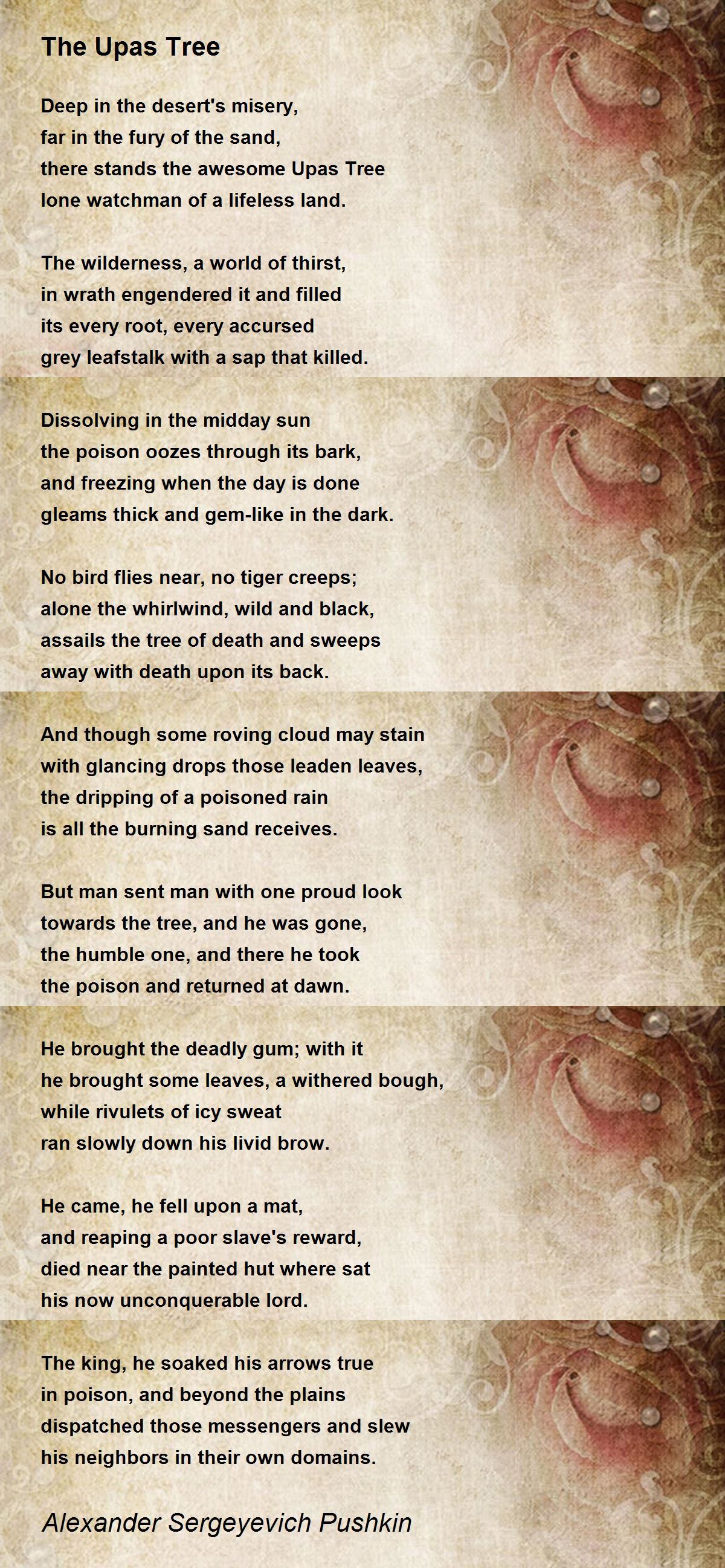 The Upas Tree

Deep in the desert's misery,
far in the fury of the sand,
there stands the awesome Upas Tree
lone watchman of a lifeless land.

The wilderness, a world of thirst,
in wrath engendered it and filled
its every root, every accursed
grey leafstalk with a sap that killed.

Dissolving in the midday sun
the poison oozes through its bark,
and freezing when the day is done
gleams thick and gem-like in the dark.

No bird flies near, no tiger creeps;
alone the whirlwind, wild and black,
assails the tree of death and sweeps
away with death upon its back.

And though some roving cloud may stain
with glancing drops those leaden leaves,
the dripping of a poisoned rain
is all the burning sand receives.

But man sent man with one proud look
towards the tree, and he was gone,
the humble one, and there he took
the poison and returned at dawn.

He brought the deadly gum; with it
he brought some leaves, a withered bough,
while rivulets of icy sweat
ran slowly down his livid brow.

He came, he fell upon a mat,
and reaping a poor slave's reward,
died near the painted hut where sat
his now unconquerable lord.

The king, he soaked his arrows true
in poison, and beyond the plains
dispatched those messengers and slew
his neighbors in their own domains.

Alexander Sergeyevich Pushkin